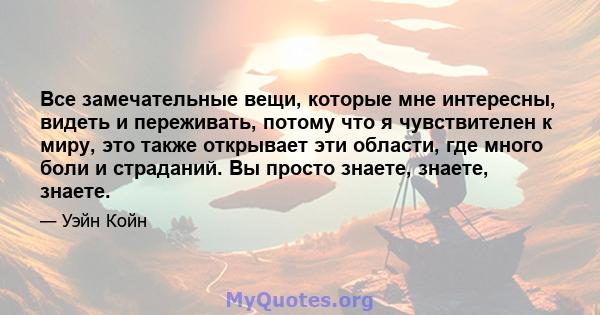 Все замечательные вещи, которые мне интересны, видеть и переживать, потому что я чувствителен к миру, это также открывает эти области, где много боли и страданий. Вы просто знаете, знаете, знаете.

— Уэйн Койн

MyQuotes.org